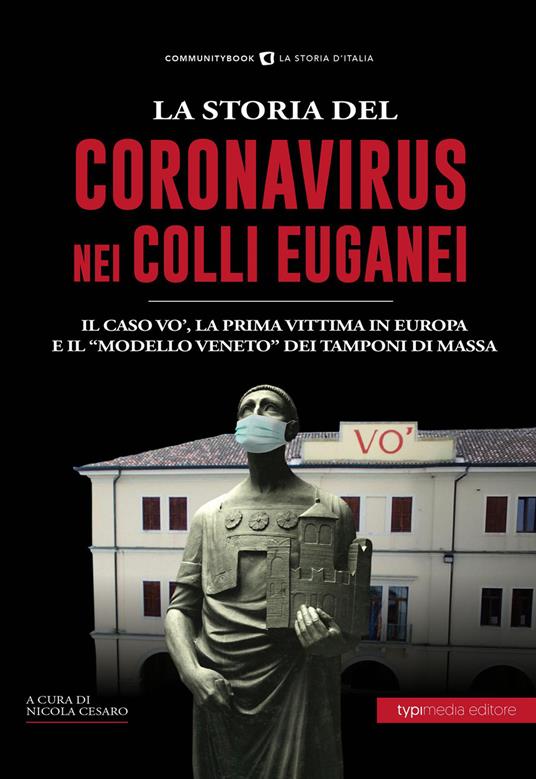 COMMUNITYBOOK LA STORIA D'ITALIA

LA STORIA DEL

CORONAVIRUS NEI COLLI EUGANEI

IL CASO VO', LA PRIMA VITTIMA IN EUROPA E IL "MODELLO VENETO" DEI TAMPONI DI MASSA

VO'

A CURA DI NICOLA CESARO

typimedia editore